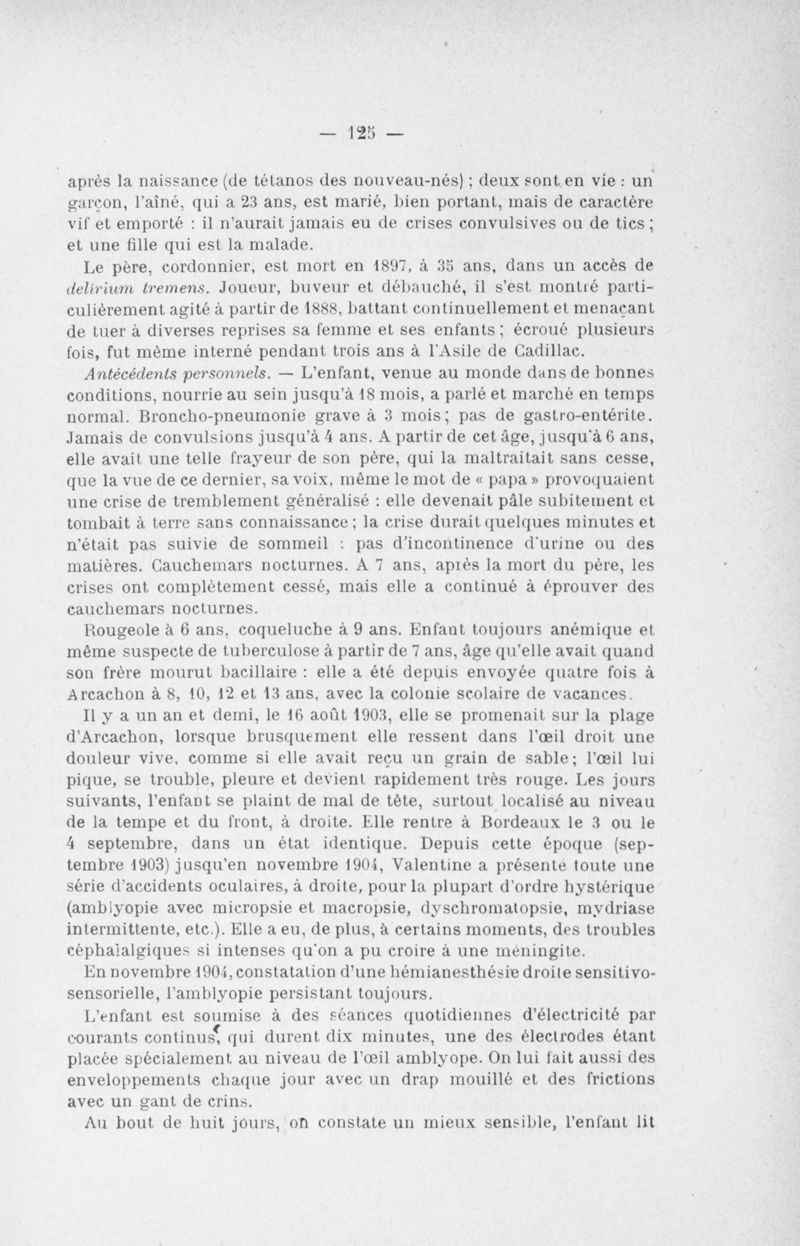 — 125 —

après la naissance (de tétanos des nouveau-nés) ; deux sont en vie : un garçon, l'aîné, qui a 23 ans, est marié, bien portant, mais de caractère vif et emporté : il n'aurait jamais eu de crises convulsives ou de tics ; et une fille qui est la malade.

Le père, cordonnier, est mort en 1897, à 35 ans, dans un accès de delirium tremens. Joueur, buveur et débauché, il s'est montré particulièrement agité à partir de 1888, battant continuellement et menaçant de tuer à diverses reprises sa femme et ses enfants ; écroué plusieurs fois, fut même interné pendant trois ans à l'Asile de Cadillac.

Antécédents personnels. — L'enfant, venue au monde dans de bonnes conditions, nourrie au sein jusqu'à 18 mois, a parlé et marché en temps normal. Broncho-pneumonie grave à 3 mois ; pas de gastro-entérite. Jamais de convulsions jusqu'à 4 ans. A partir de cet âge, jusqu'à 6 ans, elle avait une telle frayeur de son père, qui la maltraitait sans cesse, que la vue de ce dernier, sa voix, même le mot de « papa » provoquaient une crise de tremblement généralisé : elle devenait pâle subitement et tombait à terre sans connaissance ; la crise durait quelques minutes et n'était pas suivie de sommeil : pas d'incontinence d'urine ou des matières. Cauchemars nocturnes. A 7 ans, après la mort du père, les crises ont complètement cessé, mais elle a continué à éprouver des cauchemars nocturnes.

Rougeole à 6 ans, coqueluche à 9 ans. Enfant toujours anémique et même suspecte de tuberculose à partir de 7 ans, âge qu'elle avait quand son frère mourut bacillaire : elle a été depuis envoyée quatre fois à Arcachon à 8, 10, 12 et 13 ans, avec la colonie scolaire de vacances.

Il y a un an et demi, le 16 août 1903, elle se promenait sur la plage d'Arcachon, lorsque brusquement elle ressent dans l'œil droit une douleur vive, comme si elle avait reçu un grain de sable ; l'œil lui pique, se trouble, pleure et devient rapidement très rouge. Les jours suivants, l'enfant se plaint de mal de tête, surtout localisé au niveau de la tempe et du front, à droite. Elle rentre à Bordeaux le 3 ou le 4 septembre, dans un état identique. Depuis cette époque (septembre 1903) jusqu'en novembre 1904, Valentine a présenté toute une série d'accidents oculaires, à droite, pour la plupart d'ordre hystérique (amblyopie avec micropsie et macropsie, dyschromatopsie, mydriase intermittente, etc.). Elle a eu, de plus, à certains moments, des troubles céphalalgiques si intenses qu'on a pu croire à une méningite.

En novembre 1904, constatation d'une hémianesthésie droite sensitivo-sensorielle, l'amblyopie persistant toujours.

L'enfant est soumise à des séances quotidiennes d'électricité par courants continus, qui durent dix minutes, une des électrodes étant placée spécialement au niveau de l'œil amblyope. On lui fait aussi des enveloppements chaque jour avec un drap mouillé et des frictions avec un gant de crins.

Au bout de huit jours, on constate un mieux sensible, l'enfant lit